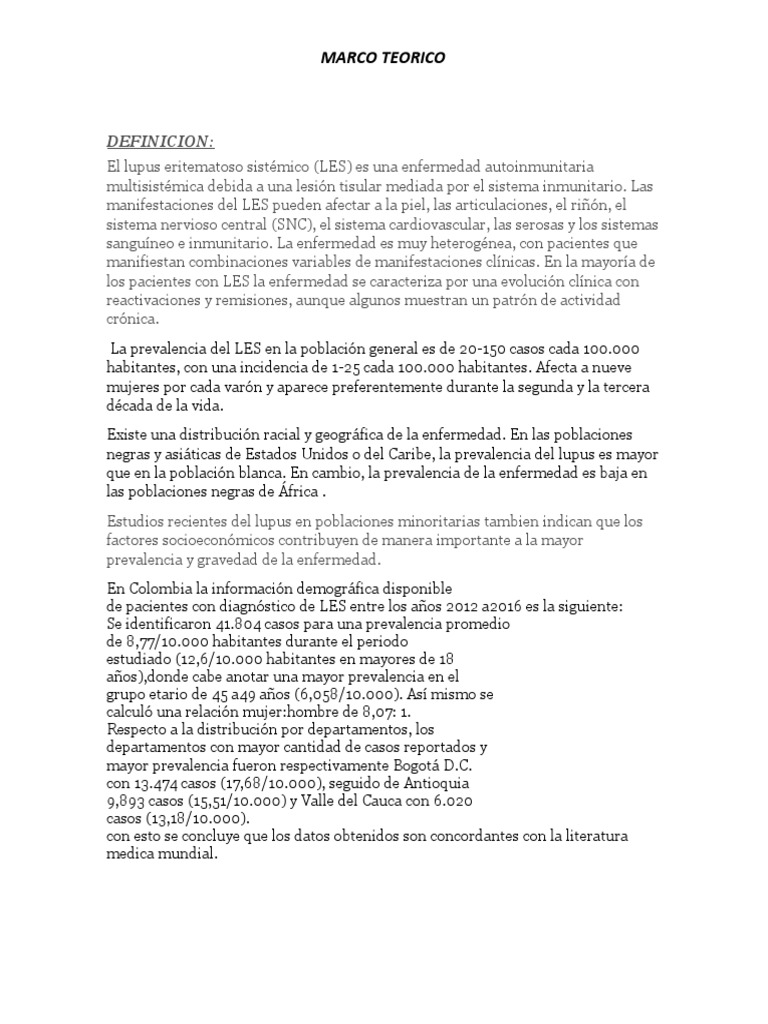 MARCO TEORICO

DEFINICION:

El lupus eritematoso sistémico (LES) es una enfermedad autoinmunitaria multisistémica debida a una lesión tisular mediada por el sistema inmunitario. Las manifestaciones del LES pueden afectar a la piel, las articulaciones, el riñón, el sistema nervioso central (SNC), el sistema cardiovascular, las serosas y los sistemas sanguíneo e inmunitario. La enfermedad es muy heterogénea, con pacientes que manifiestan combinaciones variables de manifestaciones clínicas. En la mayoría de los pacientes con LES la enfermedad se caracteriza por una evolución clínica con reactivaciones y remisiones, aunque algunos muestran un patrón de actividad crónica.

La prevalencia del LES en la población general es de 20-150 casos cada 100.000 habitantes, con una incidencia de 1-25 cada 100.000 habitantes. Afecta a nueve mujeres por cada varón y aparece preferentemente durante la segunda y la tercera década de la vida.

Existe una distribución racial y geográfica de la enfermedad. En las poblaciones negras y asiáticas de Estados Unidos o del Caribe, la prevalencia del lupus es mayor que en la población blanca. En cambio, la prevalencia de la enfermedad es baja en las poblaciones negras de África .

Estudios recientes del lupus en poblaciones minoritarias tambien indican que los factores socioeconómicos contribuyen de manera importante a la mayor prevalencia y gravedad de la enfermedad.

En Colombia la información demográfica disponible de pacientes con diagnóstico de LES entre los años 2012 a2016 es la siguiente: Se identificaron 41.804 casos para una prevalencia promedio de 8,77/10.000 habitantes durante el periodo estudiado (12,6/10.000 habitantes en mayores de 18 años),donde cabe anotar una mayor prevalencia en el grupo etario de 45 a49 años (6,058/10.000). Así mismo se calculó una relación mujer:hombre de 8,07: 1.
Respecto a la distribución por departamentos, los departamentos con mayor cantidad de casos reportados y mayor prevalencia fueron respectivamente Bogotá D.C. con 13.474 casos (17,68/10.000), seguido de Antioquia 9,893 casos (15,51/10.000) y Valle del Cauca con 6.020 casos (13,18/10.000).
con esto se concluye que los datos obtenidos son concordantes con la literatura medica mundial.